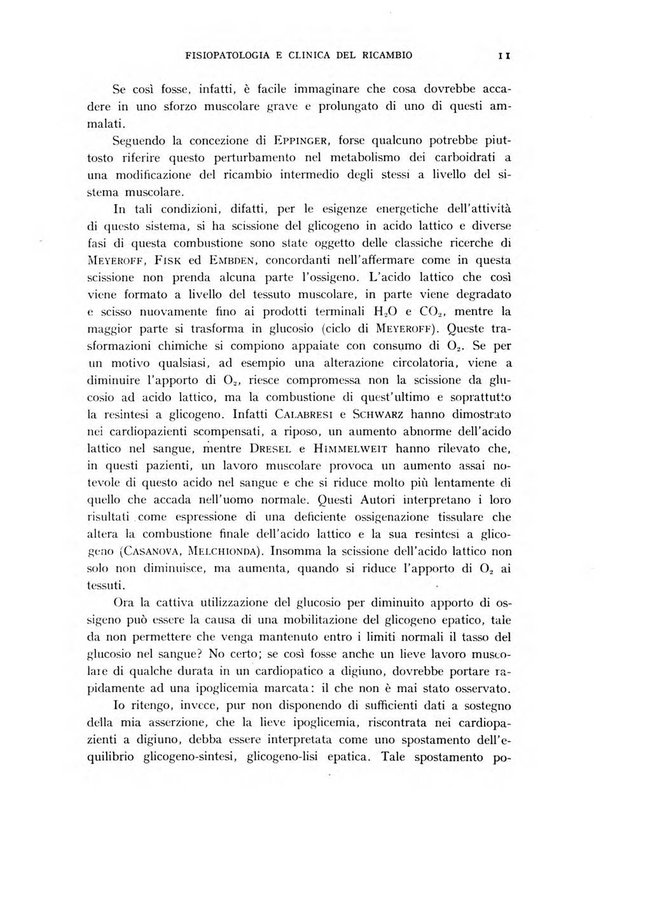 FISIOPATOLOGIA E CLINICA DEL RICAMBIO 11

Se così fosse, infatti, è facile immaginare che cosa dovrebbe accadere in uno sforzo muscolare grave e prolungato di uno di questi ammalati.

Seguendo la concezione di EPPINGER, forse qualcuno potrebbe piuttosto riferire questo perturbamento nel metabolismo dei carboidrati a una modificazione del ricambio intermedio degli stessi a livello del sistema muscolare.

In tali condizioni, difatti, per le esigenze energetiche dell'attività di questo sistema, si ha scissione del glicogeno in acido lattico e diverse fasi di questa combustione sono state oggetto delle classiche ricerche di MEYEROFF, FISK ed EMBDEN, concordanti nell'affermare come in questa scissione non prenda alcuna parte l'ossigeno. L'acido lattico che così viene formato a livello del tessuto muscolare, in parte viene degradato e scisso nuovamente fino ai prodotti terminali $H_2O$ e $CO_2$, mentre la maggior parte si trasforma in glucosio (ciclo di MEYEROFF). Queste trasformazioni chimiche si compiono appaiate con consumo di $O_2$. Se per un motivo qualsiasi, ad esempio una alterazione circolatoria, viene a diminuire l'apporto di $O_2$, riesce compromessa non la scissione da glucosio ad acido lattico, ma la combustione di quest'ultimo e soprattutto la resintesi a glicogeno. Infatti CALABRESI e SCHWARZ hanno dimostrato nei cardiopazienti scompensati, a riposo, un aumento abnorme dell'acido lattico nel sangue, mentre DRESEL e HIMMELWEIT hanno rilevato che, in questi pazienti, un lavoro muscolare provoca un aumento assai notevole di questo acido nel sangue e che si riduce molto più lentamente di quello che accada nell'uomo normale. Questi Autori interpretano i loro risultati come espressione di una deficiente ossigenazione tissulare che altera la combustione finale dell'acido lattico e la sua resintesi a glicogeno (CASANOVA, MELCHIONDA). Insomma la scissione dell'acido lattico non solo non diminuisce, ma aumenta, quando si riduce l'apporto di $O_2$ ai tessuti.

Ora la cattiva utilizzazione del glucosio per diminuito apporto di ossigeno può essere la causa di una mobilitazione del glicogeno epatico, tale da non permettere che venga mantenuto entro i limiti normali il tasso del glucosio nel sangue? No certo; se così fosse anche un lieve lavoro muscolare di qualche durata in un cardiopatico a digiuno, dovrebbe portare rapidamente ad una ipoglicemia marcata: il che non è mai stato osservato.

Io ritengo, invece, pur non disponendo di sufficienti dati a sostegno della mia asserzione, che la lieve ipoglicemia, riscontrata nei cardiopazienti a digiuno, debba essere interpretata come uno spostamento dell'equilibrio glicogeno-sintesi, glicogeno-lisi epatica. Tale spostamento po-